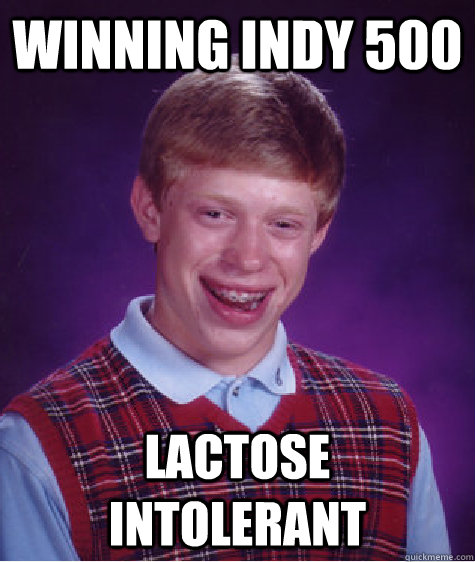 WINNING INDY 500

LACTOSE INTOLERANT

quickmeme.com